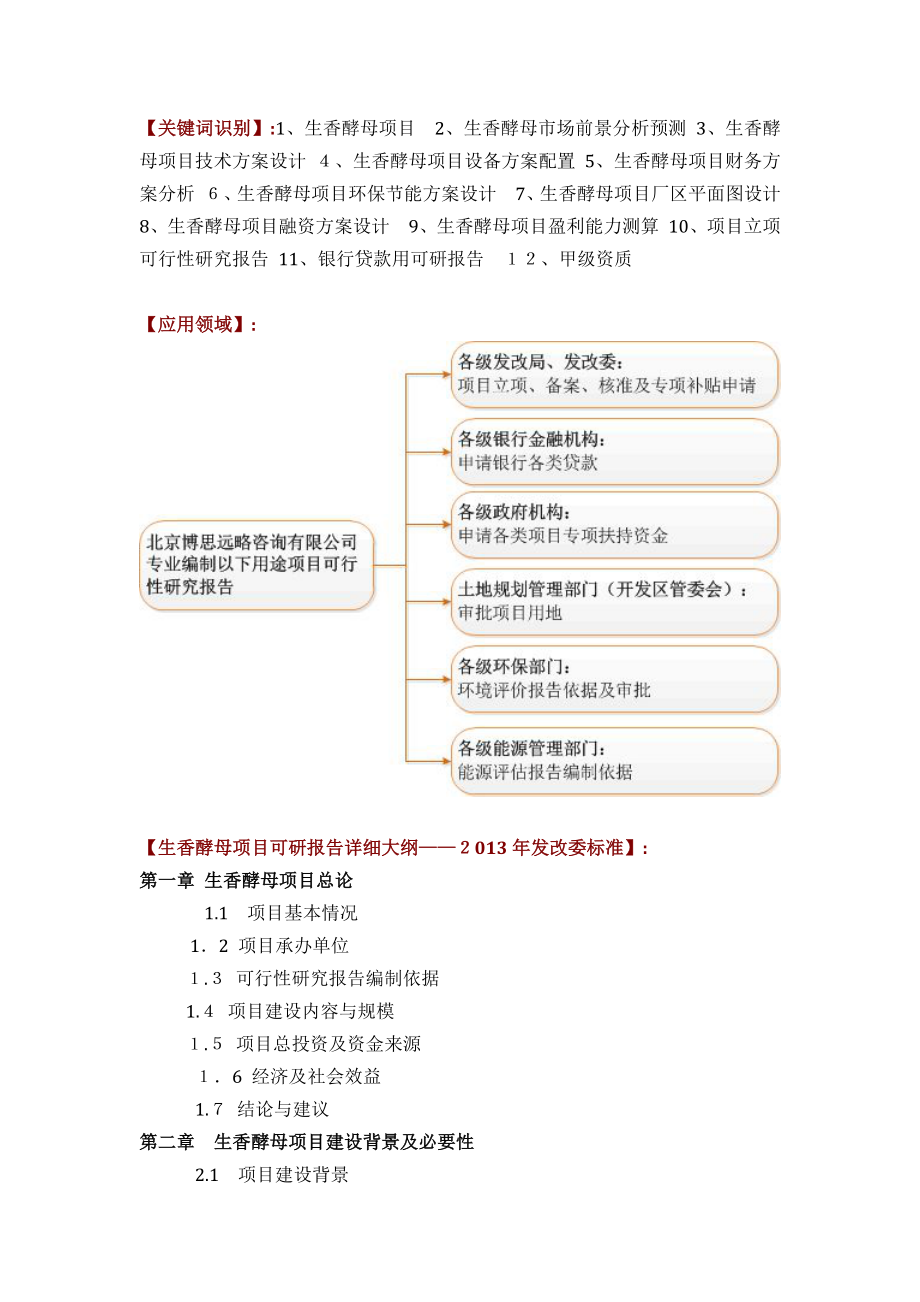 【关键词识别】:1、生香酵母项目 2、生香酵母市场前景分析预测 3、生香酵母项目技术方案设计 4、生香酵母项目设备方案配置 5、生香酵母项目财务方案分析 6、生香酵母项目环保节能方案设计 7、生香酵母项目厂区平面图设计 8、生香酵母项目融资方案设计 9、生香酵母项目盈利能力测算 10、项目立项可行性研究报告 11、银行贷款用可研报告 １２、甲级资质

【应用领域】:

北京博思远略咨询有限公司专业编制以下用途项目可行性研究报告

各级发改局、发改委:
项目立项、备案、核准及专项补贴申请

各级银行金融机构:
申请银行各类贷款

各级政府机构:
申请各类项目专项扶持资金

土地规划管理部门（开发区管委会）:
审批项目用地

各级环保部门:
环境评价报告依据及审批

各级能源管理部门:
能源评估报告编制依据

【生香酵母项目可研报告详细大纲——２013年发改委标准】:

第一章 生香酵母项目总论

1.1 项目基本情况

1．2 项目承办单位

1.3 可行性研究报告编制依据

1.4 项目建设内容与规模

1.5 项目总投资及资金来源

1．6 经济及社会效益

1.7 结论与建议

第二章 生香酵母项目建设背景及必要性

2.1 项目建设背景